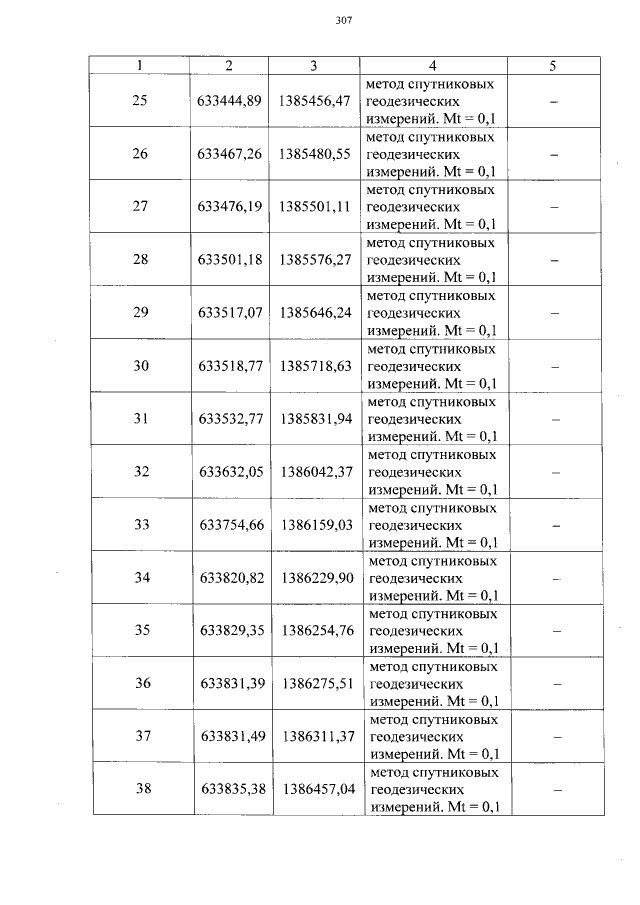 307

| 1 | 2 | 3 | 4 | 5 |
|---|---|---|---|---|
| 25 | 633444,89 | 1385456,47 | метод спутниковых геодезических измерений. Mt = 0,1 | – |
| 26 | 633467,26 | 1385480,55 | метод спутниковых геодезических измерений. Mt = 0,1 | – |
| 27 | 633476,19 | 1385501,11 | метод спутниковых геодезических измерений. Mt = 0,1 | – |
| 28 | 633501,18 | 1385576,27 | метод спутниковых геодезических измерений. Mt = 0,1 | – |
| 29 | 633517,07 | 1385646,24 | метод спутниковых геодезических измерений. Mt = 0,1 | – |
| 30 | 633518,77 | 1385718,63 | метод спутниковых геодезических измерений. Mt = 0,1 | – |
| 31 | 633532,77 | 1385831,94 | метод спутниковых геодезических измерений. Mt = 0,1 | – |
| 32 | 633632,05 | 1386042,37 | метод спутниковых геодезических измерений. Mt = 0,1 | – |
| 33 | 633754,66 | 1386159,03 | метод спутниковых геодезических измерений. Mt = 0,1 | – |
| 34 | 633820,82 | 1386229,90 | метод спутниковых геодезических измерений. Mt = 0,1 | – |
| 35 | 633829,35 | 1386254,76 | метод спутниковых геодезических измерений. Mt = 0,1 | – |
| 36 | 633831,39 | 1386275,51 | метод спутниковых геодезических измерений. Mt = 0,1 | – |
| 37 | 633831,49 | 1386311,37 | метод спутниковых геодезических измерений. Mt = 0,1 | – |
| 38 | 633835,38 | 1386457,04 | метод спутниковых геодезических измерений. Mt = 0,1 | – |